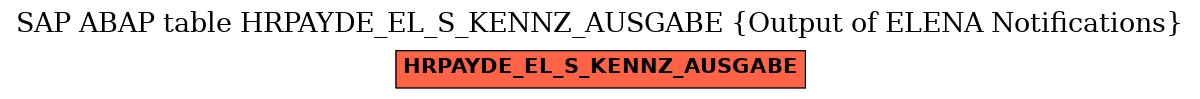 SAP ABAP table HRPAYDE_EL_S_KENNZ_AUSGABE {Output of ELENA Notifications}

HRPAYDE_EL_S_KENNZ_AUSGABE